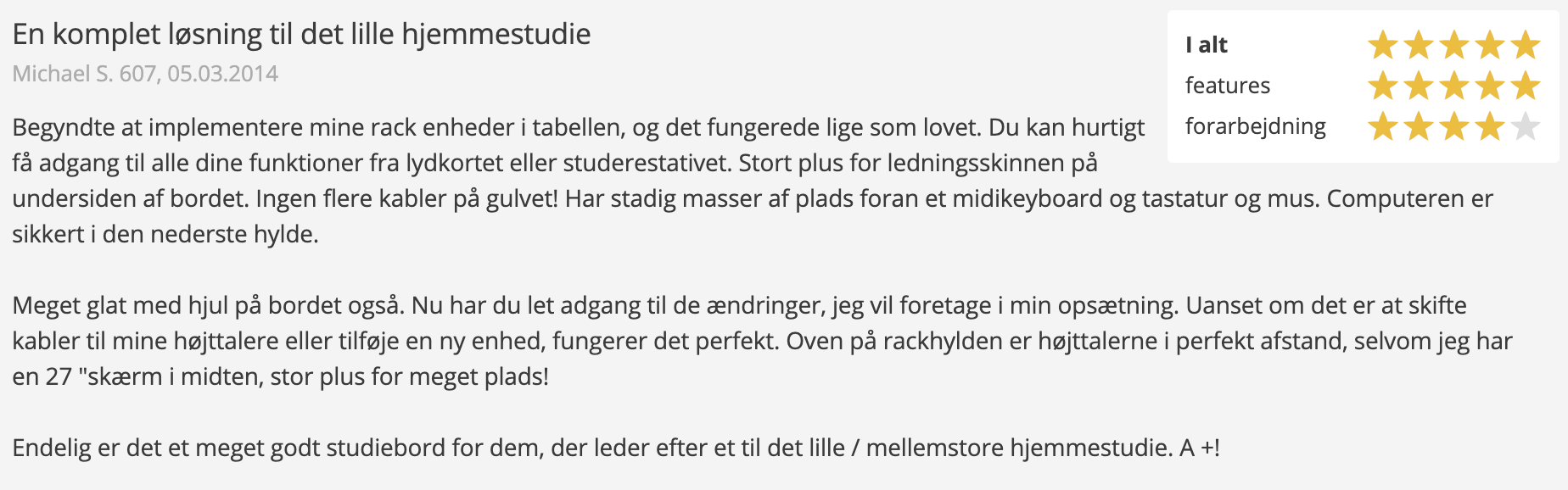 En komplet løsning til det lille hjemmestudie
Michael S. 607, 05.03.2014

I alt
features
forarbejdning

Begyndte at implementere mine rack enheder i tabellen, og det fungerede lige som lovet. Du kan hurtigt få adgang til alle dine funktioner fra lydkortet eller studerestativet. Stort plus for ledningsskinnen på undersiden af bordet. Ingen flere kabler på gulvet! Har stadig masser af plads foran et midikeyboard og tastatur og mus. Computeren er sikkert i den nederste hylde.

Meget glat med hjul på bordet også. Nu har du let adgang til de ændringer, jeg vil foretage i min opsætning. Uanset om det er at skifte kabler til mine højttalere eller tilføje en ny enhed, fungerer det perfekt. Oven på rackhylden er højttalerne i perfekt afstand, selvom jeg har en 27 "skærm i midten, stor plus for meget plads!

Endelig er det et meget godt studiebord for dem, der leder efter et til det lille / mellemstore hjemmestudie. A +!